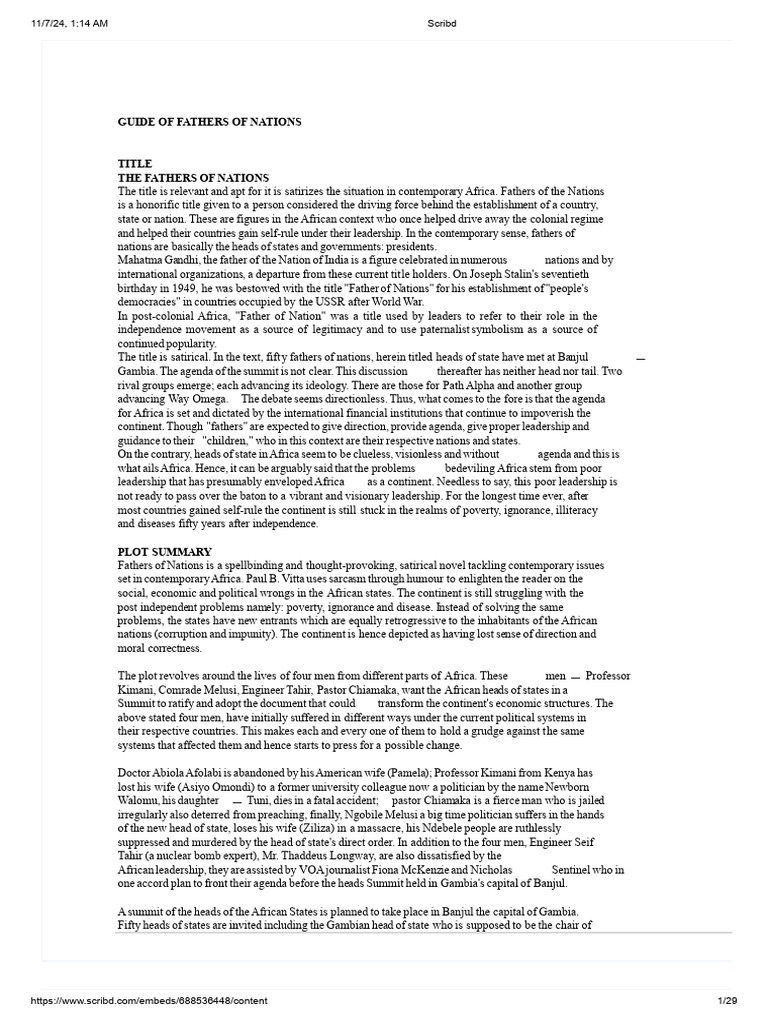 11/7/24, 1:14 AM Scribd

GUIDE OF FATHERS OF NATIONS

TITLE
THE FATHERS OF NATIONS
The title is relevant and apt for it is satirizes the situation in contemporary Africa. Fathers of the Nations is a honorific title given to a person considered the driving force behind the establishment of a country, state or nation. These are figures in the African context who once helped drive away the colonial regime and helped their countries gain self-rule under their leadership. In the contemporary sense, fathers of nations are basically the heads of states and governments: presidents.
Mahatma Gandhi, the father of the Nation of India is a figure celebrated in numerous nations and by international organizations, a departure from these current title holders. On Joseph Stalin's seventieth birthday in 1949, he was bestowed with the title "Father of Nations" for his establishment of "people's democracies" in countries occupied by the USSR after World War.
In post-colonial Africa, "Father of Nation" was a title used by leaders to refer to their role in the independence movement as a source of legitimacy and to use paternalist symbolism as a source of continued popularity.
The title is satirical. In the text, fifty fathers of nations, herein titled heads of state have met at Banjul — Gambia. The agenda of the summit is not clear. This discussion thereafter has neither head nor tail. Two rival groups emerge; each advancing its ideology. There are those for Path Alpha and another group advancing Way Omega. The debate seems directionless. Thus, what comes to the fore is that the agenda for Africa is set and dictated by the international financial institutions that continue to impoverish the continent. Though "fathers" are expected to give direction, provide agenda, give proper leadership and guidance to their "children," who in this context are their respective nations and states.
On the contrary, heads of state in Africa seem to be clueless, visionless and without agenda and this is what ails Africa. Hence, it can be arguably said that the problems bedeviling Africa stem from poor leadership that has presumably enveloped Africa as a continent. Needless to say, this poor leadership is not ready to pass over the baton to a vibrant and visionary leadership. For the longest time ever, after most countries gained self-rule the continent is still stuck in the realms of poverty, ignorance, illiteracy and diseases fifty years after independence.

PLOT SUMMARY
Fathers of Nations is a spellbinding and thought-provoking, satirical novel tackling contemporary issues set in contemporary Africa. Paul B. Vitta uses sarcasm through humour to enlighten the reader on the social, economic and political wrongs in the African states. The continent is still struggling with the post independent problems namely: poverty, ignorance and disease. Instead of solving the same problems, the states have new entrants which are equally retrogressive to the inhabitants of the African nations (corruption and impunity). The continent is hence depicted as having lost sense of direction and moral correctness.

The plot revolves around the lives of four men from different parts of Africa. These men — Professor Kimani, Comrade Melusi, Engineer Tahir, Pastor Chiamaka, want the African heads of states in a Summit to ratify and adopt the document that could transform the continent's economic structures. The above stated four men, have initially suffered in different ways under the current political systems in their respective countries. This makes each and every one of them to hold a grudge against the same systems that affected them and hence starts to press for a possible change.

Doctor Abiola Afolabi is abandoned by his American wife (Pamela); Professor Kimani from Kenya has lost his wife (Asiyo Omondi) to a former university colleague now a politician by the name Newborn Walomu, his daughter — Tuni, dies in a fatal accident; pastor Chiamaka is a fierce man who is jailed irregularly also deterred from preaching, finally, Ngobile Melusi a big time politician suffers in the hands of the new head of state, loses his wife (Ziliza) in a massacre, his Ndebele people are ruthlessly suppressed and murdered by the head of state's direct order. In addition to the four men, Engineer Seif Tahir (a nuclear bomb expert), Mr. Thaddeus Longway, are also dissatisfied by the African leadership, they are assisted by VOA journalist Fiona McKenzie and Nicholas Sentinel who in one accord plan to front their agenda before the heads Summit held in Gambia's capital of Banjul.

A summit of the heads of the African States is planned to take place in Banjul the capital of Gambia. Fifty heads of states are invited including the Gambian head of state who is supposed to be the chair of

https://www.scribd.com/embeds/688536448/content 1/29